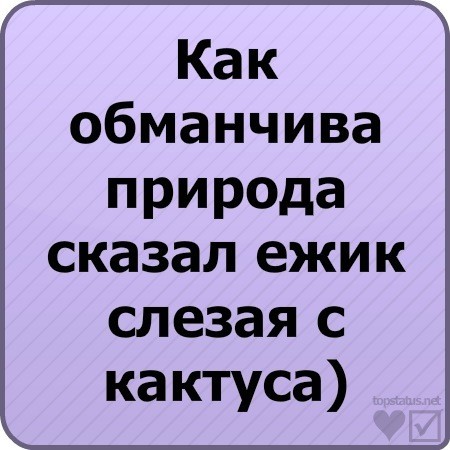 Как обманчива природа сказал ежик слезая с кактуса)

topstatus.net